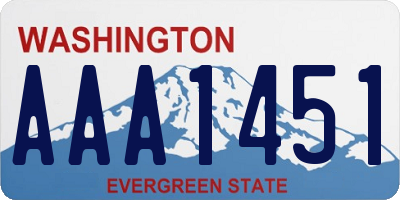 WASHINGTON

AAA1451

EVERGREEN STATE